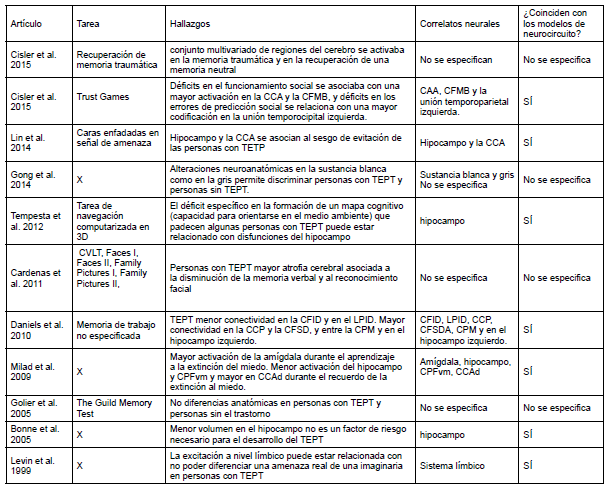 | Artículo | Tarea | Hallazgos | Correlatos neurales | ¿Coinciden con los modelos de neurocircuito? |
|---|---|---|---|---|
| Cisler et al. 2015 | Recuperación de memoria traumática | conjunto multivariado de regiones del cerebro se activaba en la memoria traumática y en la recuperación de una memoria neutral | No se especifican | No se especifica |
| Cisler et al. 2015 | Trust Games | Déficits en el funcionamiento social se asociaba con una mayor activación en la CCA y la CFMB, y déficits en los errores de predicción social se relaciona con una mayor codificación en la unión temporocipital izquierda. | CAA, CFMB y la unión temporoparietal izquierda. | SÍ |
| Lin et al. 2014 | Caras enfadadas en señal de amenaza | Hipocampo y la CCA se asocian al sesgo de evitación de las personas con TETP | Hipocampo y la CCA | SÍ |
| Gong et al. 2014 | X | Alteraciones neuroanatómicas en la sustancia blanca como en la gris permite discriminar personas con TEPT y personas sin TEPT. | Sustancia blanca y gris No se especifica | No se especifica |
| Tempesta et al. 2012 | Tarea de navegación computarizada en 3D | El déficit específico en la formación de un mapa cognitivo (capacidad para orientarse en el medio ambiente) que padecen algunas personas con TEPT puede estar relacionado con disfunciones del hipocampo | hipocampo | SÍ |
| Cardenas et al. 2011 | CVLT, Faces I, Faces II, Family Pictures I, Family Pictures II, | Personas con TEPT mayor atrofia cerebral asociada a la disminución de la memoria verbal y al reconocimiento facial | No se especifica | No se especifica |
| Daniels et al. 2010 | Memoria de trabajo no especificada | TEPT menor conectividad en la CFID y en el LPID. Mayor conectividad en la CCP y la CFSD, y entre la CPM y en el hipocampo izquierdo. | CFID, LPID, CCP, CFSDA, CPM y en el hipocampo izquierdo. | SÍ |
| Milad et al. 2009 | X | Mayor activación de la amígdala durante el aprendizaje a la extinción del miedo. Menor activación del hipocampo y CPFvm y mayor en CCAd durante el recuerdo de la extinción al miedo. | Amígdala, hipocampo, CPFvm, CCAd | SÍ |
| Golier et al. 2005 | The Guild Memory Test | No diferencias anatómicas en personas con TEPT y personas sin el trastorno | No se especifica | No se especifica |
| Bonne et al. 2005 | X | Menor volumen en el hipocampo no es un factor de riesgo necesario para el desarrollo del TEPT | hipocampo | SÍ |
| Levin et al. 1999 | X | La excitación a nivel límbico puede estar relacionada con no poder diferenciar una amenaza real de una imaginaria en personas con TEPT | Sistema límbico | SÍ |